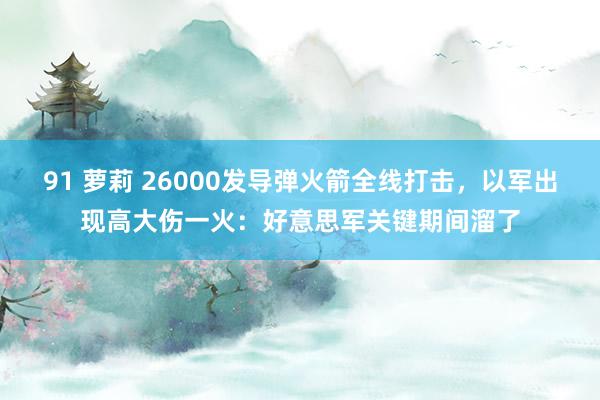 91 萝莉 26000发导弹火箭全线打击，以军出现高大伤一火：好意思军关键期间溜了